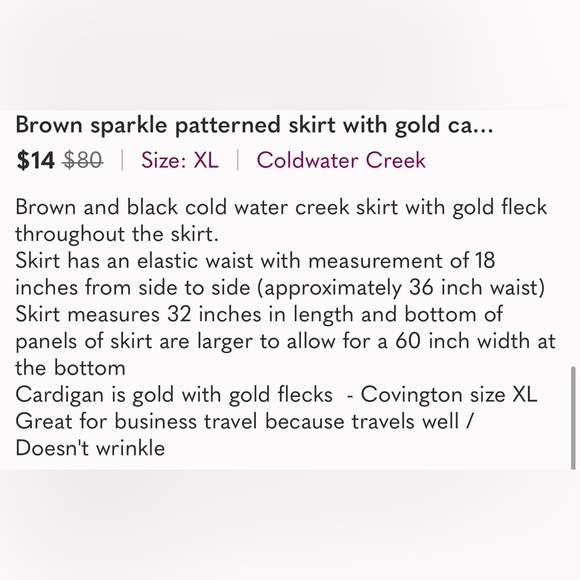 Brown sparkle patterned skirt with gold ca...

$14 $80 | Size: XL | Coldwater Creek

Brown and black cold water creek skirt with gold fleck throughout the skirt.
Skirt has an elastic waist with measurement of 18 inches from side to side (approximately 36 inch waist)
Skirt measures 32 inches in length and bottom of panels of skirt are larger to allow for a 60 inch width at the bottom
Cardigan is gold with gold flecks - Covington size XL
Great for business travel because travels well / Doesn't wrinkle